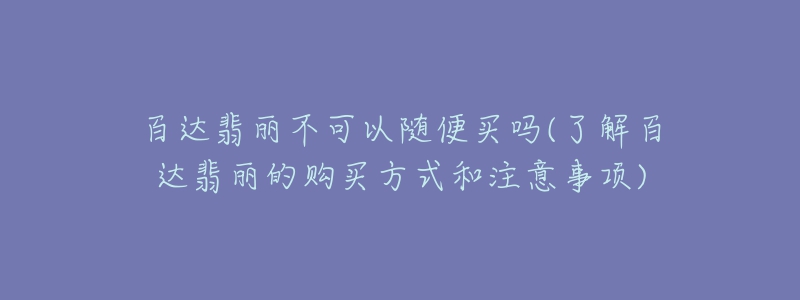 百达翡丽不可以随便买吗(了解百达翡丽的购买方式和注意事项)